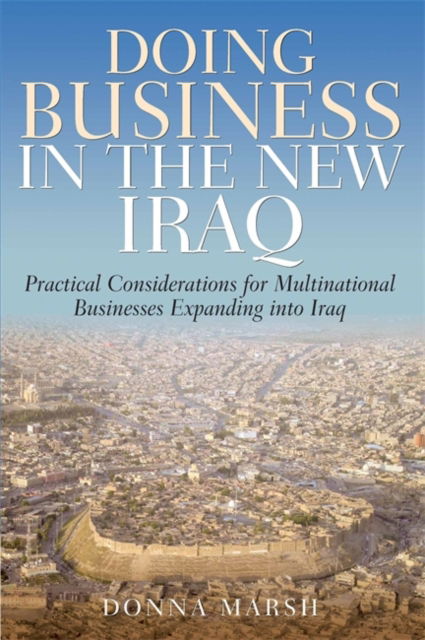 DOING BUSINESS IN THE NEW IRAQ

Practical Considerations for Multinational Businesses Expanding into Iraq

DONNA MARSH